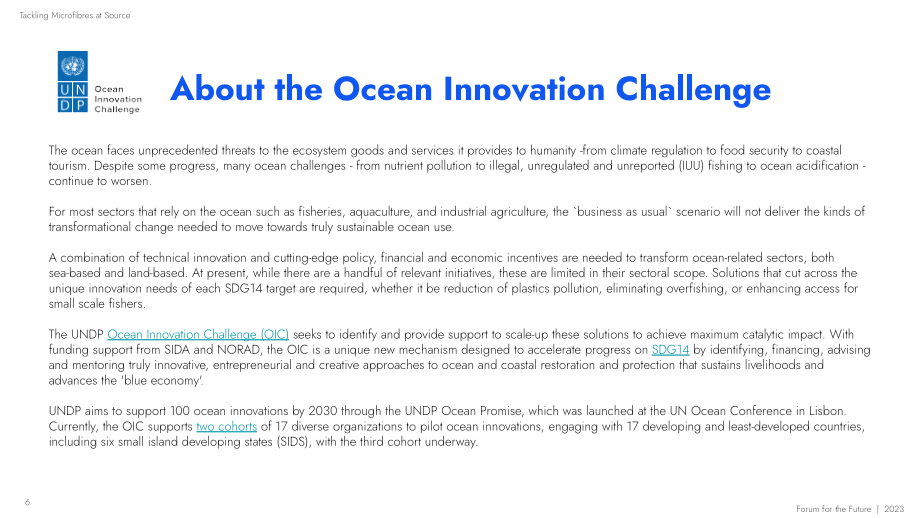 Tackling Microfibres at Source

UN DP Ocean Innovation Challenge

About the Ocean Innovation Challenge

The ocean faces unprecedented threats to the ecosystem goods and services it provides to humanity -from climate regulation to food security to coastal tourism. Despite some progress, many ocean challenges - from nutrient pollution to illegal, unregulated and unreported (IUU) fishing to ocean acidification - continue to worsen.

For most sectors that rely on the ocean such as fisheries, aquaculture, and industrial agriculture, the `business as usual` scenario will not deliver the kinds of transformational change needed to move towards truly sustainable ocean use.

A combination of technical innovation and cutting-edge policy, financial and economic incentives are needed to transform ocean-related sectors, both sea-based and land-based. At present, while there are a handful of relevant initiatives, these are limited in their sectoral scope. Solutions that cut across the unique innovation needs of each SDG14 target are required, whether it be reduction of plastics pollution, eliminating overfishing, or enhancing access for small scale fishers.

The UNDP Ocean Innovation Challenge (OIC) seeks to identify and provide support to scale-up these solutions to achieve maximum catalytic impact. With funding support from SIDA and NORAD, the OIC is a unique new mechanism designed to accelerate progress on SDG14 by identifying, financing, advising and mentoring truly innovative, entrepreneurial and creative approaches to ocean and coastal restoration and protection that sustains livelihoods and advances the 'blue economy'.

UNDP aims to support 100 ocean innovations by 2030 through the UNDP Ocean Promise, which was launched at the UN Ocean Conference in Lisbon. Currently, the OIC supports two cohorts of 17 diverse organizations to pilot ocean innovations, engaging with 17 developing and least-developed countries, including six small island developing states (SIDS), with the third cohort underway.

6

Forum for the Future | 2023